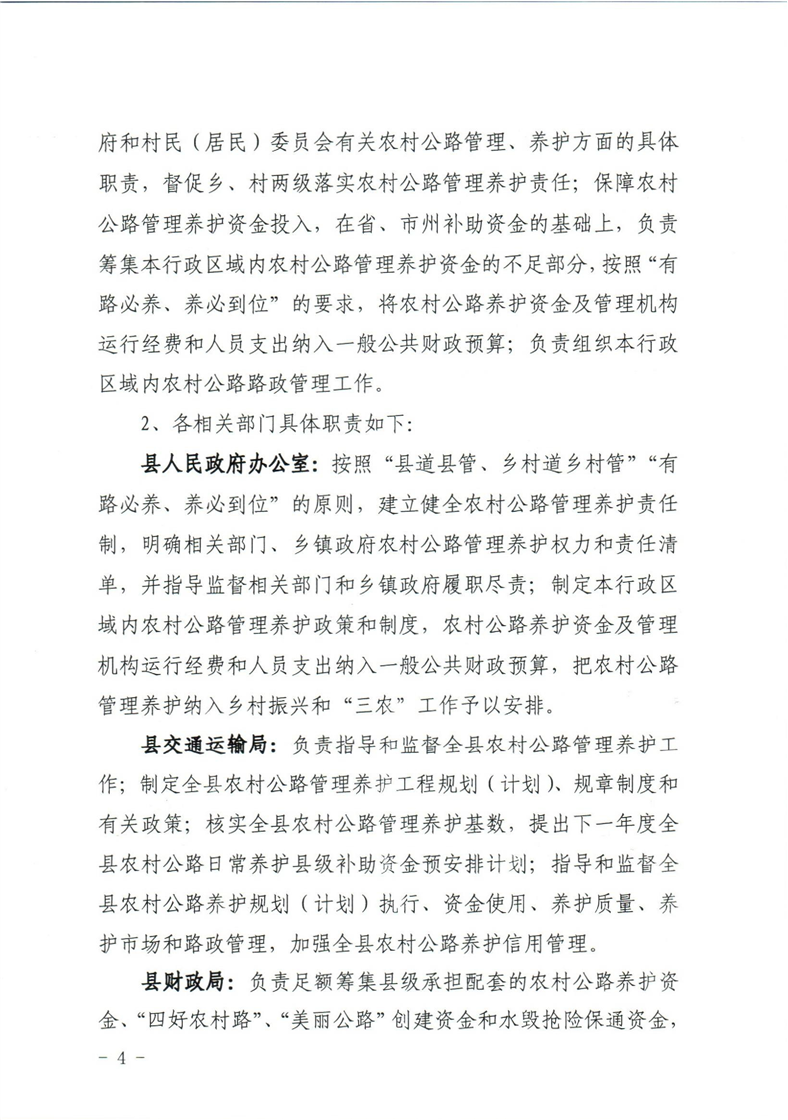 府和村民（居民）委员会有关农村公路管理、养护方面的具体职责，督促乡、村两级落实农村公路管理养护责任；保障农村公路管理养护资金投入，在省、市州补助资金的基础上，负责筹集本行政区域内农村公路管理养护资金的不足部分，按照“有路必养、养必到位”的要求，将农村公路养护资金及管理机构运行经费和人员支出纳入一般公共财政预算；负责组织本行政区域内农村公路路政管理工作。

2、各相关部门具体职责如下：

县人民政府办公室：按照“县道县管、乡村道乡村管”“有路必养、养必到位”的原则，建立健全农村公路管理养护责任制，明确相关部门、乡镇政府农村公路管理养护权力和责任清单，并指导监督相关部门和乡镇政府履职尽责；制定本行政区域内农村公路管理养护政策和制度，农村公路养护资金及管理机构运行经费和人员支出纳入一般公共财政预算，把农村公路管理养护纳入乡村振兴和“三农”工作予以安排。

县交通运输局：负责指导和监督全县农村公路管理养护工作；制定全县农村公路管理养护工程规划（计划）、规章制度和有关政策；核实全县农村公路管理养护基数，提出下一年度全县农村公路日常养护县级补助资金预安排计划；指导和监督全县农村公路养护规划（计划）执行、资金使用、养护质量、养护市场和路政管理，加强全县农村公路养护信用管理。

县财政局：负责足额筹集县级承担配套的农村公路养护资金、“四好农村路”、“美丽公路”创建资金和水毁抢险保通资金，

- 4 -